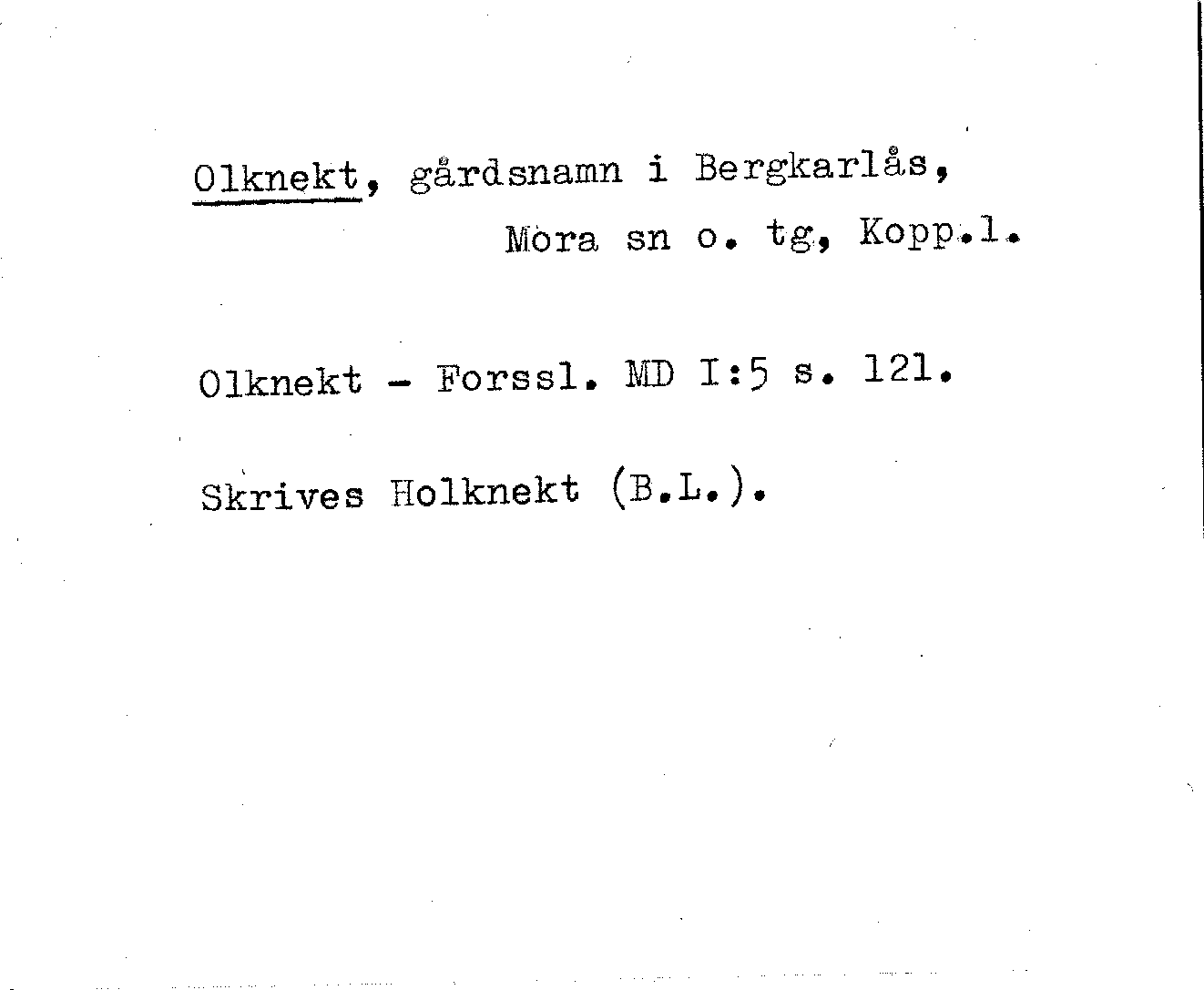 Olknekt, gårdsnamn i Bergkarlås, Mora sn o. tg, Kopp.l.

Olknekt - Forssl. MD I:5 s. 121.

Skrives Holknekt (B.L.).